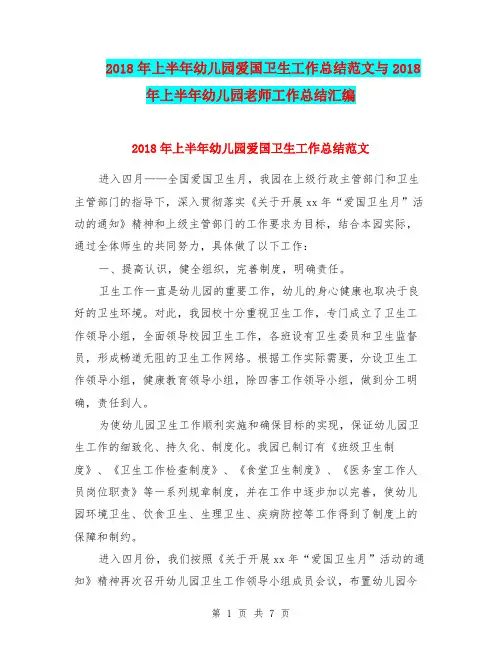 2018年上半年幼儿园爱国卫生工作总结范文与2018年上半年幼儿园老师工作总结汇编

2018年上半年幼儿园爱国卫生工作总结范文

进入四月——全国爱国卫生月，我园在上级行政主管部门和卫生主管部门的指导下，深入贯彻落实《关于开展xx年“爱国卫生月”活动的通知》精神和上级主管部门的工作要求为目标，结合本园实际，通过全体师生的共同努力，具体做了以下工作：

一、提高认识，健全组织，完善制度，明确责任。

卫生工作一直是幼儿园的重要工作，幼儿的身心健康也取决于良好的卫生环境。对此，我园校十分重视卫生工作，专门成立了卫生工作领导小组，全面领导校园卫生工作，各班设有卫生委员和卫生监督员，形成畅通无阻的卫生工作网络。根据工作实际需要，分设卫生工作领导小组，健康教育领导小组，除四害工作领导小组，做到分工明确，责任到人。

为使幼儿园卫生工作顺利实施和确保目标的实现，保证幼儿园卫生工作的细致化、持久化、制度化。我园已制订有《班级卫生制度》、《卫生工作检查制度》、《食堂卫生制度》、《医务室工作人员岗位职责》等一系列规章制度，并在工作中逐步加以完善，使幼儿园环境卫生、饮食卫生、生理卫生、疾病防控等工作得到了制度上的保障和制约。

进入四月份，我们按照《关于开展xx年“爱国卫生月”活动的通知》精神再次召开幼儿园卫生工作领导小组成员会议，布置幼儿园今

第 1 页 共 7 页